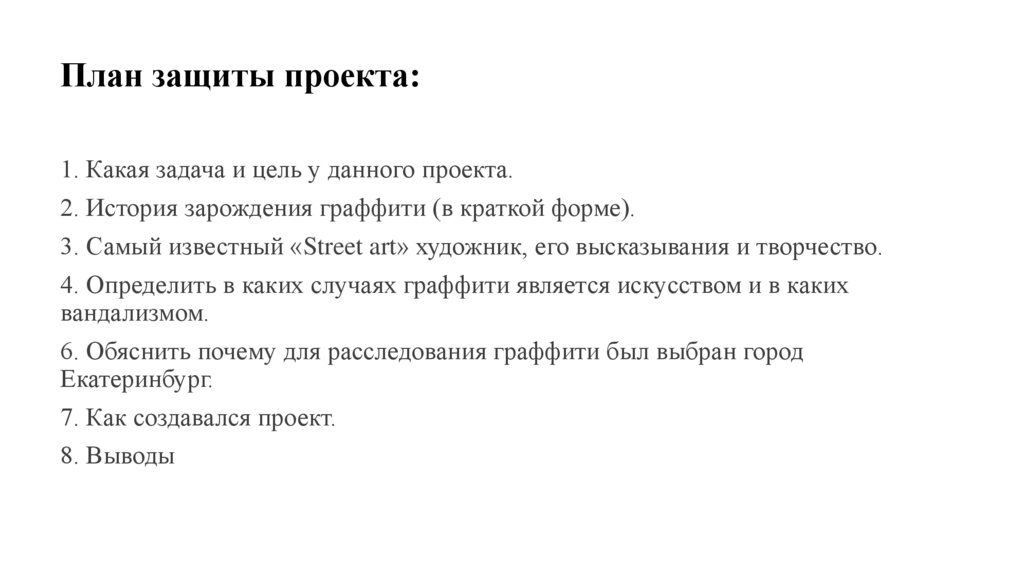 План защиты проекта:

1. Какая задача и цель у данного проекта.

2. История зарождения граффити (в краткой форме).

3. Самый известный «Street art» художник, его высказывания и творчество.

4. Определить в каких случаях граффити является искусством и в каких вандализмом.

6. Обяснить почему для расследования граффити был выбран город Екатеринбург.

7. Как создавался проект.

8. Выводы